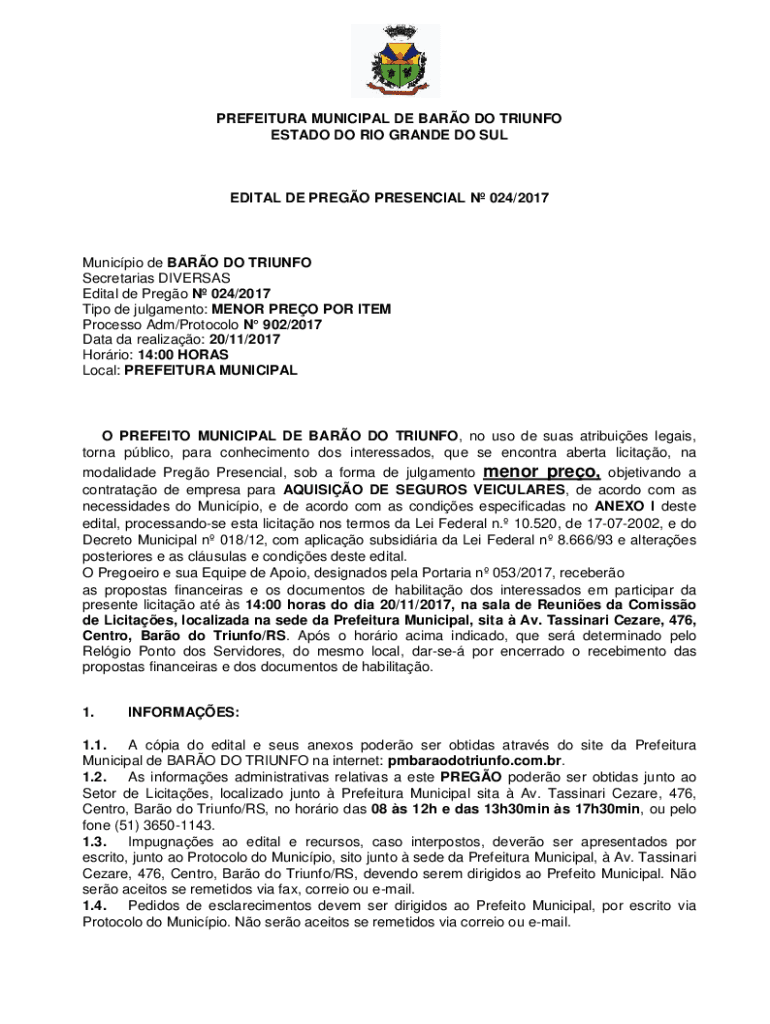 PREFEITURA MUNICIPAL DE BARÃO DO TRIUNFO
ESTADO DO RIO GRANDE DO SUL

EDITAL DE PREGÃO PRESENCIAL Nº 024/2017

Município de BARÃO DO TRIUNFO
Secretarias DIVERSAS
Edital de Pregão Nº 024/2017
Tipo de julgamento: MENOR PREÇO POR ITEM
Processo Adm/Protocolo N° 902/2017
Data da realização: 20/11/2017
Horário: 14:00 HORAS
Local: PREFEITURA MUNICIPAL

O PREFEITO MUNICIPAL DE BARÃO DO TRIUNFO, no uso de suas atribuições legais, torna público, para conhecimento dos interessados, que se encontra aberta licitação, na modalidade Pregão Presencial, sob a forma de julgamento menor preço, objetivando a contratação de empresa para AQUISIÇÃO DE SEGUROS VEICULARES, de acordo com as necessidades do Município, e de acordo com as condições especificadas no ANEXO I deste edital, processando-se esta licitação nos termos da Lei Federal n.º 10.520, de 17-07-2002, e do Decreto Municipal nº 018/12, com aplicação subsidiária da Lei Federal nº 8.666/93 e alterações posteriores e as cláusulas e condições deste edital.
O Pregoeiro e sua Equipe de Apoio, designados pela Portaria nº 053/2017, receberão as propostas financeiras e os documentos de habilitação dos interessados em participar da presente licitação até às 14:00 horas do dia 20/11/2017, na sala de Reuniões da Comissão de Licitações, localizada na sede da Prefeitura Municipal, sita à Av. Tassinari Cezare, 476, Centro, Barão do Triunfo/RS. Após o horário acima indicado, que será determinado pelo Relógio Ponto dos Servidores, do mesmo local, dar-se-á por encerrado o recebimento das propostas financeiras e dos documentos de habilitação.

1. INFORMAÇÕES:

1.1. A cópia do edital e seus anexos poderão ser obtidas através do site da Prefeitura Municipal de BARÃO DO TRIUNFO na internet: pmbaraodotriunfo.com.br.
1.2. As informações administrativas relativas a este PREGÃO poderão ser obtidas junto ao Setor de Licitações, localizado junto à Prefeitura Municipal sita à Av. Tassinari Cezare, 476, Centro, Barão do Triunfo/RS, no horário das 08 às 12h e das 13h30min às 17h30min, ou pelo fone (51) 3650-1143.
1.3. Impugnações ao edital e recursos, caso interpostos, deverão ser apresentados por escrito, junto ao Protocolo do Município, sito junto à sede da Prefeitura Municipal, à Av. Tassinari Cezare, 476, Centro, Barão do Triunfo/RS, devendo serem dirigidos ao Prefeito Municipal. Não serão aceitos se remetidos via fax, correio ou e-mail.
1.4. Pedidos de esclarecimentos devem ser dirigidos ao Prefeito Municipal, por escrito via Protocolo do Município. Não serão aceitos se remetidos via correio ou e-mail.